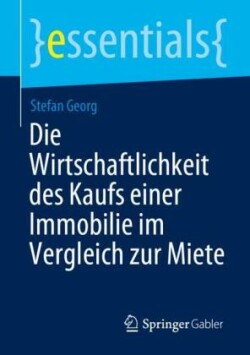 }essentials{

Stefan Georg

Die Wirtschaftlichkeit des Kaufs einer Immobilie im Vergleich zur Miete

Springer Gabler